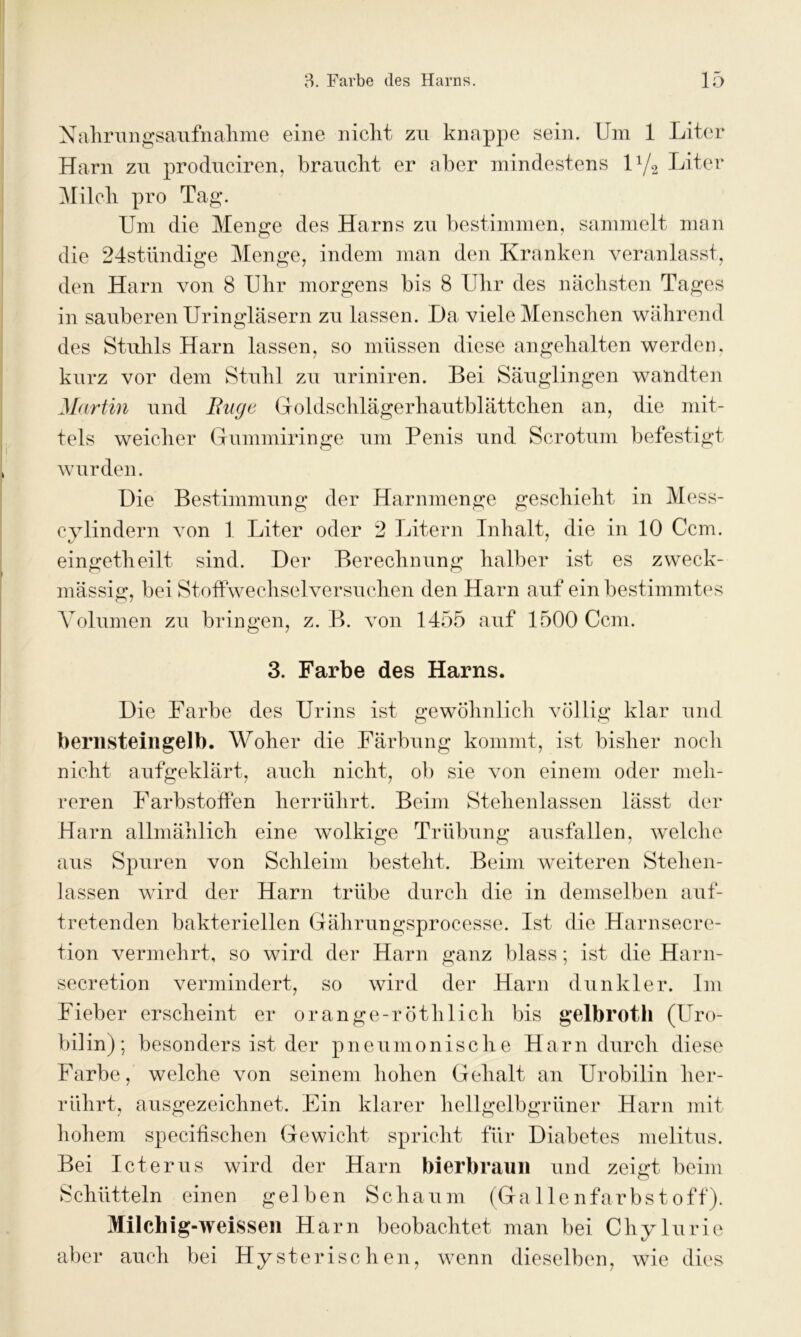 3. Farbe des Harns. 15

Nahrungsaufnahme eine nicht zu knappe sein. Um 1 Liter Harn zu produciren, braucht er aber mindestens $1\frac{1}{2}$ Liter Milch pro Tag.

Um die Menge des Harns zu bestimmen, sammelt man die 24stündige Menge, indem man den Kranken veranlasst, den Harn von 8 Uhr morgens bis 8 Uhr des nächsten Tages in sauberen Uringläsern zu lassen. Da viele Menschen während des Stuhls Harn lassen, so müssen diese angehalten werden, kurz vor dem Stuhl zu uriniren. Bei Säuglingen wandten Martin und Ruge Goldschlägerhautblättchen an, die mittels weicher Gummiringe um Penis und Scrotum befestigt wurden.

Die Bestimmung der Harnmenge geschieht in Messcylindern von 1 Liter oder 2 Litern Inhalt, die in 10 Ccm. eingetheilt sind. Der Berechnung halber ist es zweckmässig, bei Stoffwechselversuchen den Harn auf ein bestimmtes Volumen zu bringen, z. B. von 1455 auf 1500 Ccm.

3. Farbe des Harns.

Die Farbe des Urins ist gewöhnlich völlig klar und bernsteingelb. Woher die Färbung kommt, ist bisher noch nicht aufgeklärt, auch nicht, ob sie von einem oder mehreren Farbstoffen herrührt. Beim Stehenlassen lässt der Harn allmählich eine wolkige Trübung ausfallen, welche aus Spuren von Schleim besteht. Beim weiteren Stehenlassen wird der Harn trübe durch die in demselben auftretenden bakteriellen Gährungsprocesse. Ist die Harnsecretion vermehrt, so wird der Harn ganz blass; ist die Harnsecretion vermindert, so wird der Harn dunkler. Im Fieber erscheint er orange-röthlich bis gelbroth (Urobilin); besonders ist der pneumonische Harn durch diese Farbe, welche von seinem hohen Gehalt an Urobilin herrührt, ausgezeichnet. Ein klarer hellgelbgrüner Harn mit hohem specifischen Gewicht spricht für Diabetes melitus. Bei Icterus wird der Harn bierbraun und zeigt beim Schütteln einen gelben Schaum (Gallenfarbstoff). Milchig-weissen Harn beobachtet man bei Chylurie aber auch bei Hysterischen, wenn dieselben, wie dies